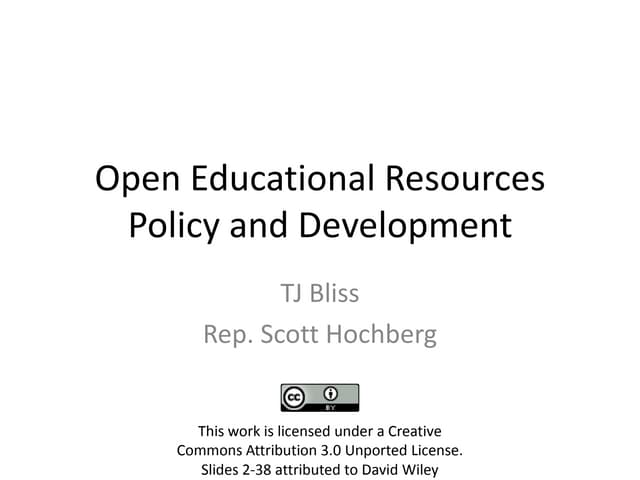 Open Educational Resources Policy and Development

TJ Bliss

Rep. Scott Hochberg

This work is licensed under a Creative Commons Attribution 3.0 Unported License. Slides 2-38 attributed to David Wiley